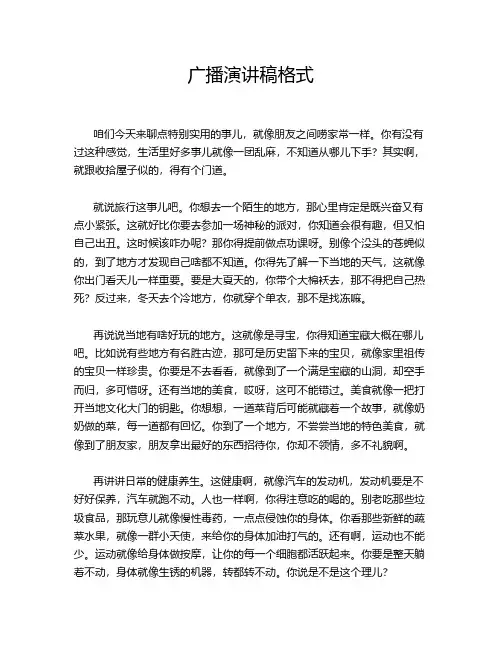 广播演讲稿格式

咱们今天来聊点特别实用的事儿，就像朋友之间唠家常一样。你有没有过这种感觉，生活里好多事儿就像一团乱麻，不知道从哪儿下手？其实啊，就跟收拾屋子似的，得有个门道。

就说旅行这事儿吧。你想去一个陌生的地方，那心里肯定是既兴奋又有点小紧张。这就好比你要去参加一场神秘的派对，你知道会很有趣，但又怕自己出丑。这时候该咋办呢？那你得提前做点功课呀。别像个没头的苍蝇似的，到了地方才发现自己啥都不知道。你得先了解一下当地的天气，这就像你出门看天儿一样重要。要是大夏天的，你带个大棉袄去，那不得把自己热死？反过来，冬天去个冷地方，你就穿个单衣，那不是找冻嘛。

再说说当地有啥好玩的地方。这就像是寻宝，你得知道宝藏大概在哪儿吧。比如说有些地方有名胜古迹，那可是历史留下来的宝贝，就像家里祖传的宝贝一样珍贵。你要是不去看看，就像到了一个满是宝藏的山洞，却空手而归，多可惜呀。还有当地的美食，哎呀，这可不能错过。美食就像一把打开当地文化大门的钥匙。你想想，一道菜背后可能就藏着一个故事，就像奶奶做的菜，每一道都有回忆。你到了一个地方，不尝尝当地的特色美食，就像到了朋友家，朋友拿出最好的东西招待你，你却不领情，多不礼貌啊。

再讲讲日常的健康养生。这健康啊，就像汽车的发动机，发动机要是不好好保养，汽车就跑不动。人也一样啊，你得注意吃的喝的。别老吃那些垃圾食品，那玩意儿就像慢性毒药，一点点侵蚀你的身体。你看那些新鲜的蔬菜水果，就像一群小天使，来给你的身体加油打气的。还有啊，运动也不能少。运动就像给身体做按摩，让你的每一个细胞都活跃起来。你要是整天躺着不动，身体就像生锈的机器，转都转不动。你说是不是这个理儿？